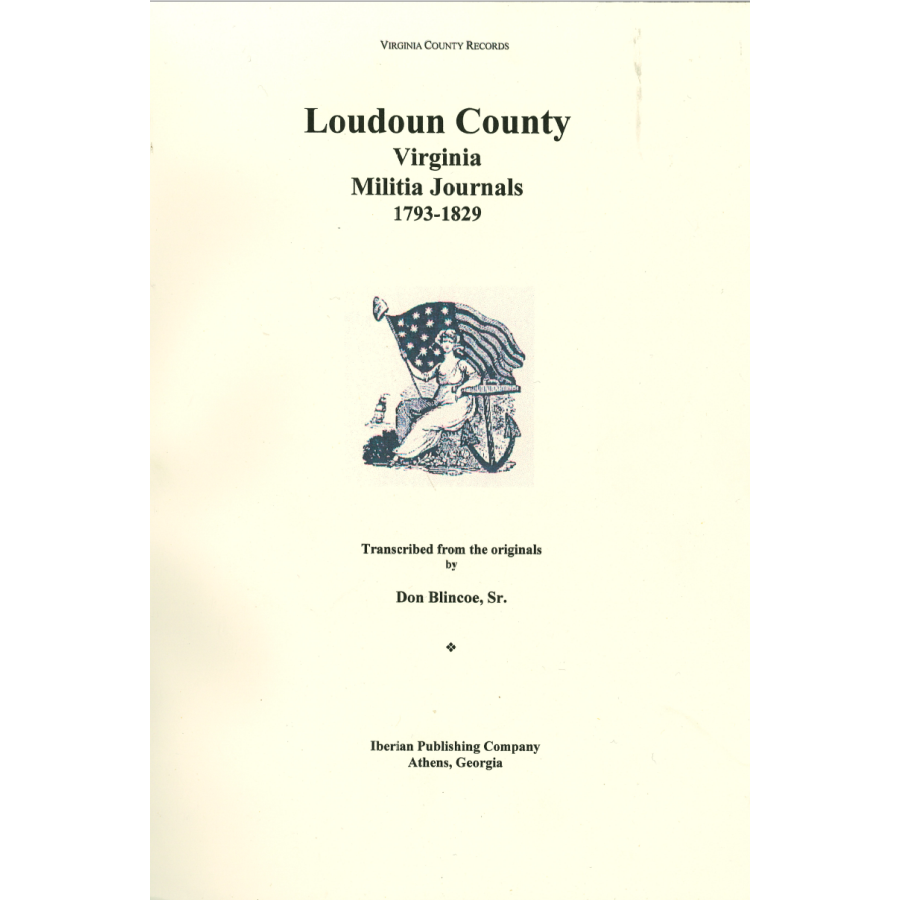 VIRGINIA COUNTY RECORDS

Loudoun County
Virginia
Militia Journals
1793-1829

Transcribed from the originals
by

Don Blincoe, Sr.

❖

Iberian Publishing Company
Athens, Georgia